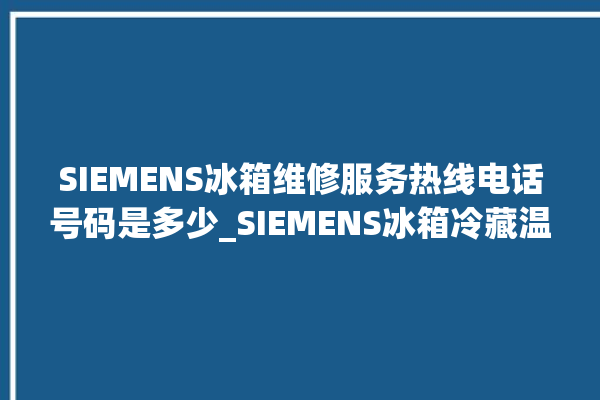 SIEMENS冰箱维修服务热线电话号码是多少_SIEMENS冰箱冷藏温